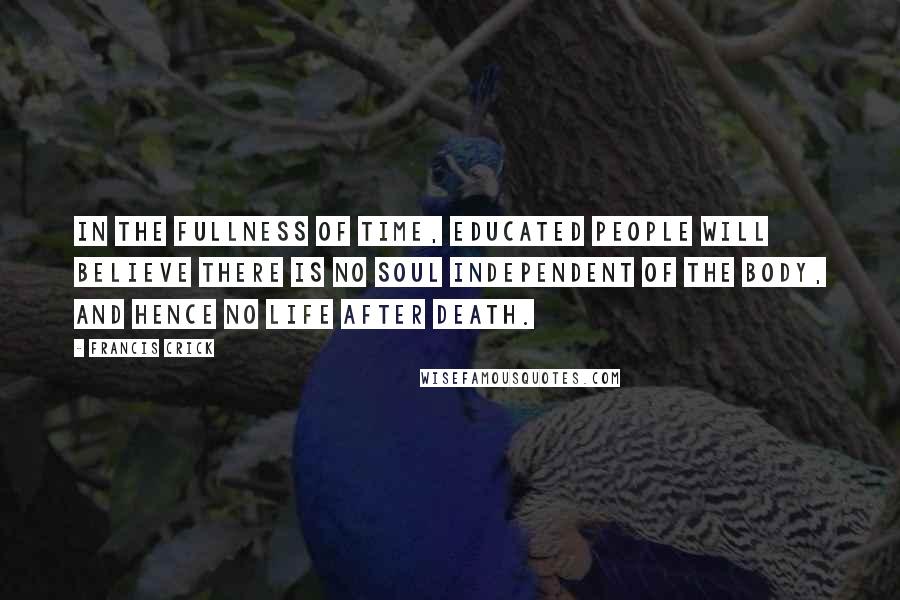 IN THE FULLNESS OF TIME, EDUCATED PEOPLE WILL BELIEVE THERE IS NO SOUL INDEPENDENT OF THE BODY, AND HENCE NO LIFE AFTER DEATH.

- FRANCIS CRICK

WISEFAMOUSQUOTES.COM